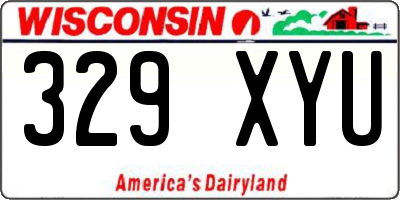 WISCONSIN

329 XYU

America's Dairyland